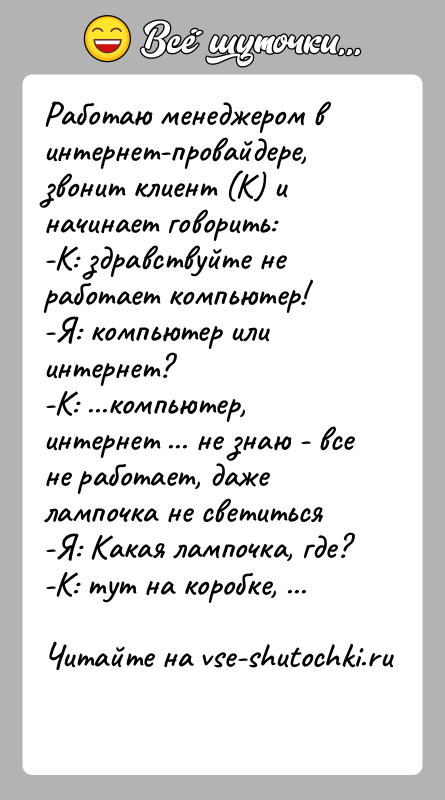 Всё шуточки...

Работаю менеджером в интернет-провайдере, звонит клиент (К) и начинает говорить:
-К: здравствуйте не работает компьютер!
-Я: компьютер или интернет?
-К: ...компьютер, интернет ... не знаю - все не работает, даже лампочка не светиться
-Я: Какая лампочка, где?
-К: тут на коробке, ...

Читайте на vse-shutochki.ru